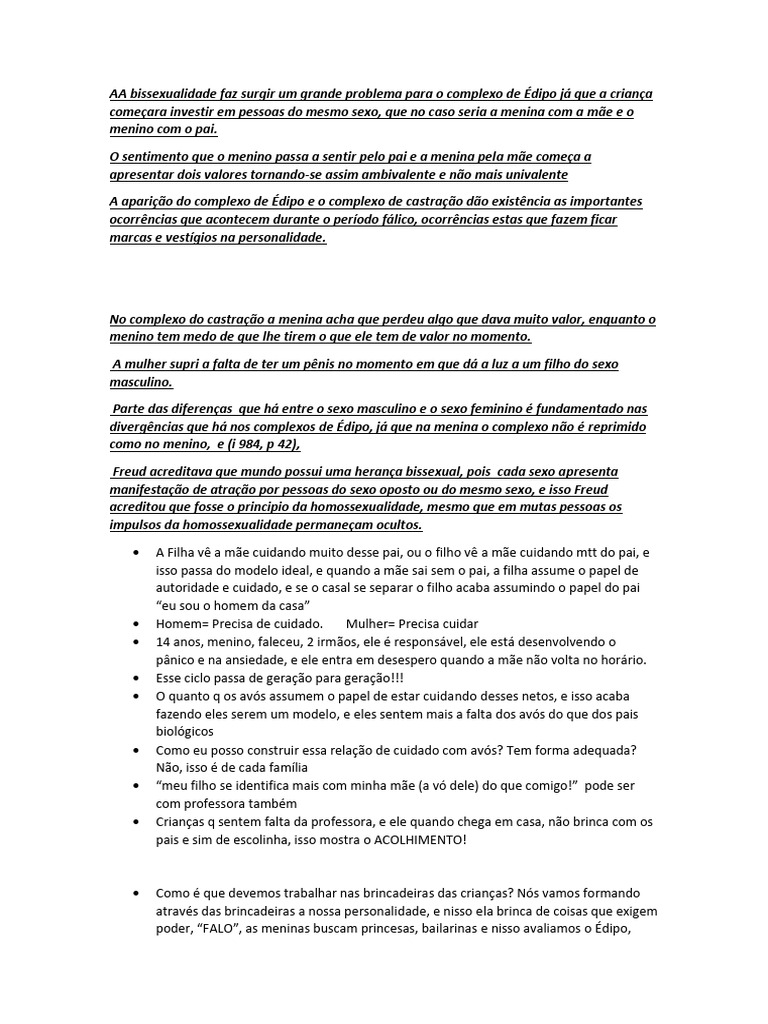 AA bissexualidade faz surgir um grande problema para o complexo de Édipo já que a criança começara investir em pessoas do mesmo sexo, que no caso seria a menina com a mãe e o menino com o pai.

O sentimento que o menino passa a sentir pelo pai e a menina pela mãe começa a apresentar dois valores tornando-se assim ambivalente e não mais univalente

A aparição do complexo de Édipo e o complexo de castração dão existência as importantes ocorrências que acontecem durante o período fálico, ocorrências estas que fazem ficar marcas e vestígios na personalidade.

No complexo do castração a menina acha que perdeu algo que dava muito valor, enquanto o menino tem medo de que lhe tirem o que ele tem de valor no momento.

A mulher supri a falta de ter um pênis no momento em que dá a luz a um filho do sexo masculino.

Parte das diferenças que há entre o sexo masculino e o sexo feminino é fundamentado nas divergências que há nos complexos de Édipo, já que na menina o complexo não é reprimido como no menino, e (i 984, p 42),

Freud acreditava que mundo possui uma herança bissexual, pois cada sexo apresenta manifestação de atração por pessoas do sexo oposto ou do mesmo sexo, e isso Freud acreditou que fosse o principio da homossexualidade, mesmo que em mutas pessoas os impulsos da homossexualidade permaneçam ocultos.

• A Filha vê a mãe cuidando muito desse pai, ou o filho vê a mãe cuidando mtt do pai, e isso passa do modelo ideal, e quando a mãe sai sem o pai, a filha assume o papel de autoridade e cuidado, e se o casal se separar o filho acaba assumindo o papel do pai "eu sou o homem da casa"
• Homem= Precisa de cuidado. Mulher= Precisa cuidar
• 14 anos, menino, faleceu, 2 irmãos, ele é responsável, ele está desenvolvendo o pânico e na ansiedade, e ele entra em desespero quando a mãe não volta no horário.
• Esse ciclo passa de geração para geração!!!
• O quanto q os avós assumem o papel de estar cuidando desses netos, e isso acaba fazendo eles serem um modelo, e eles sentem mais a falta dos avós do que dos pais biológicos
• Como eu posso construir essa relação de cuidado com avós? Tem forma adequada? Não, isso é de cada família
• "meu filho se identifica mais com minha mãe (a vó dele) do que comigo!" pode ser com professora também
• Crianças q sentem falta da professora, e ele quando chega em casa, não brinca com os pais e sim de escolinha, isso mostra o ACOLHIMENTO!

• Como é que devemos trabalhar nas brincadeiras das crianças? Nós vamos formando através das brincadeiras a nossa personalidade, e nisso ela brinca de coisas que exigem poder, "FALO", as meninas buscam princesas, bailarinas e nisso avaliamos o Édipo,